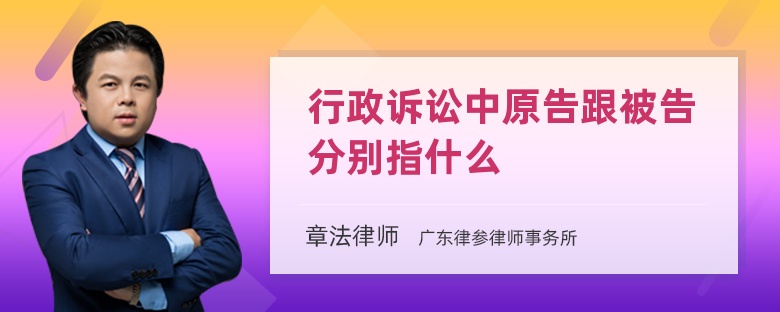 行政诉讼中原告跟被告分别指什么

章法律师　广东律参律师事务所